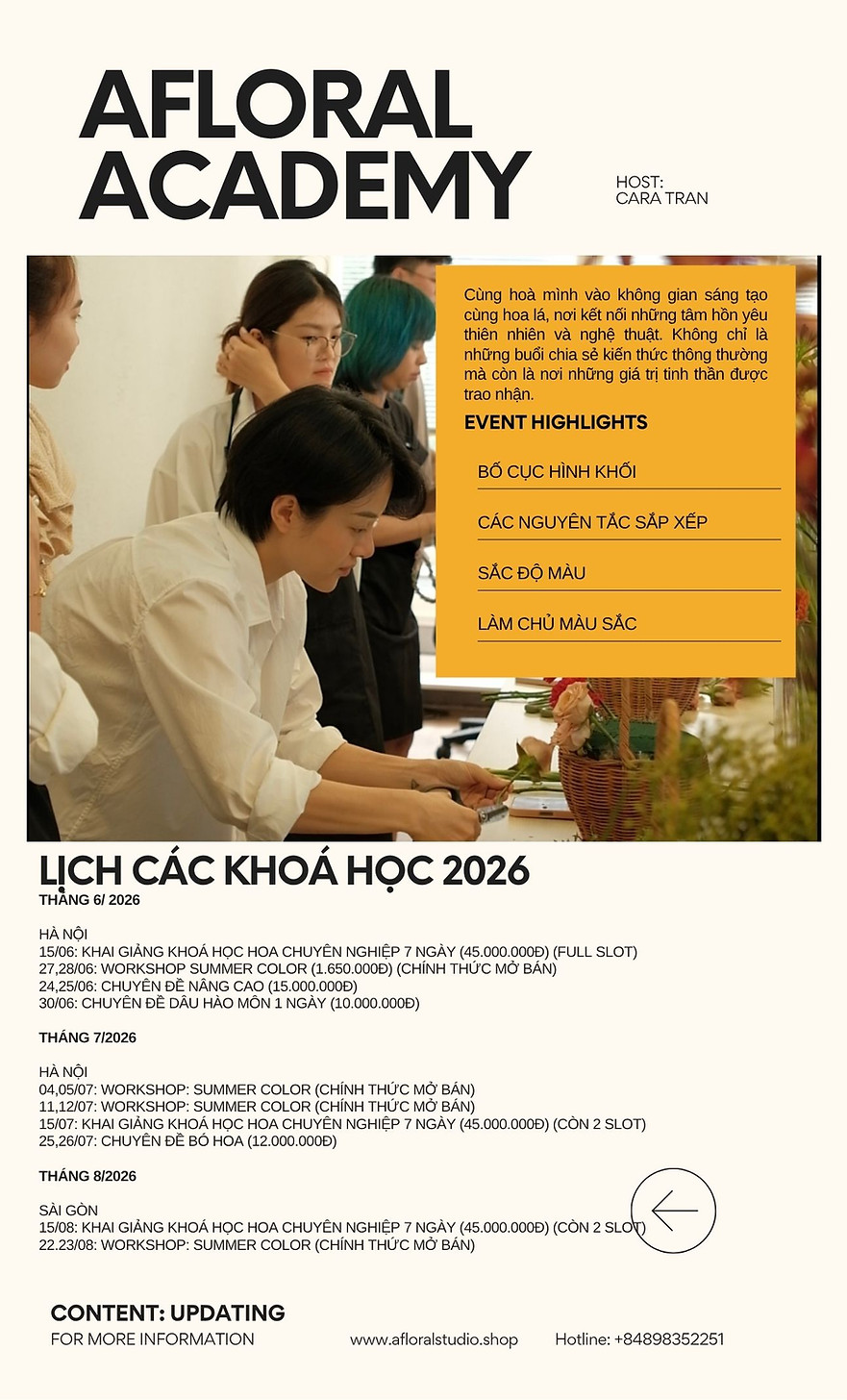 AFLORAL ACADEMY

HOST:
CARA TRAN

Cùng hoà mình vào không gian sáng tạo cùng hoa lá, nơi kết nối những tâm hồn yêu thiên nhiên và nghệ thuật. Không chỉ là những buổi chia sẻ kiến thức thông thường mà còn là nơi những giá trị tinh thần được trao nhận.

EVENT HIGHLIGHTS

BỐ CỤC HÌNH KHỐI

CÁC NGUYÊN TẮC SẮP XẾP

SẮC ĐỘ MÀU

LÀM CHỦ MÀU SẮC

LỊCH CÁC KHOÁ HỌC 2026

THÁNG 6/ 2026

HÀ NỘI
15/06: KHAI GIẢNG KHOÁ HỌC HOA CHUYÊN NGHIỆP 7 NGÀY (45.000.000Đ) (FULL SLOT)
27,28/06: WORKSHOP SUMMER COLOR (1.650.000Đ) (CHÍNH THỨC MỞ BÁN)
24,25/06: CHUYÊN ĐỀ NÂNG CAO (15.000.000Đ)
30/06: CHUYÊN ĐỀ DÂU HÀO MÔN 1 NGÀY (10.000.000Đ)

THÁNG 7/2026

HÀ NỘI
04,05/07: WORKSHOP: SUMMER COLOR (CHÍNH THỨC MỞ BÁN)
11,12/07: WORKSHOP: SUMMER COLOR (CHÍNH THỨC MỞ BÁN)
15/07: KHAI GIẢNG KHOÁ HỌC HOA CHUYÊN NGHIỆP 7 NGÀY (45.000.000Đ) (CÒN 2 SLOT)
25,26/07: CHUYÊN ĐỀ BÓ HOA (12.000.000Đ)

THÁNG 8/2026

SÀI GÒN
15/08: KHAI GIẢNG KHOÁ HỌC HOA CHUYÊN NGHIỆP 7 NGÀY (45.000.000Đ) (CÒN 2 SLOT)
22.23/08: WORKSHOP: SUMMER COLOR (CHÍNH THỨC MỞ BÁN)

CONTENT: UPDATING
FOR MORE INFORMATION

www.afloralstudio.shop

Hotline: +84898352251